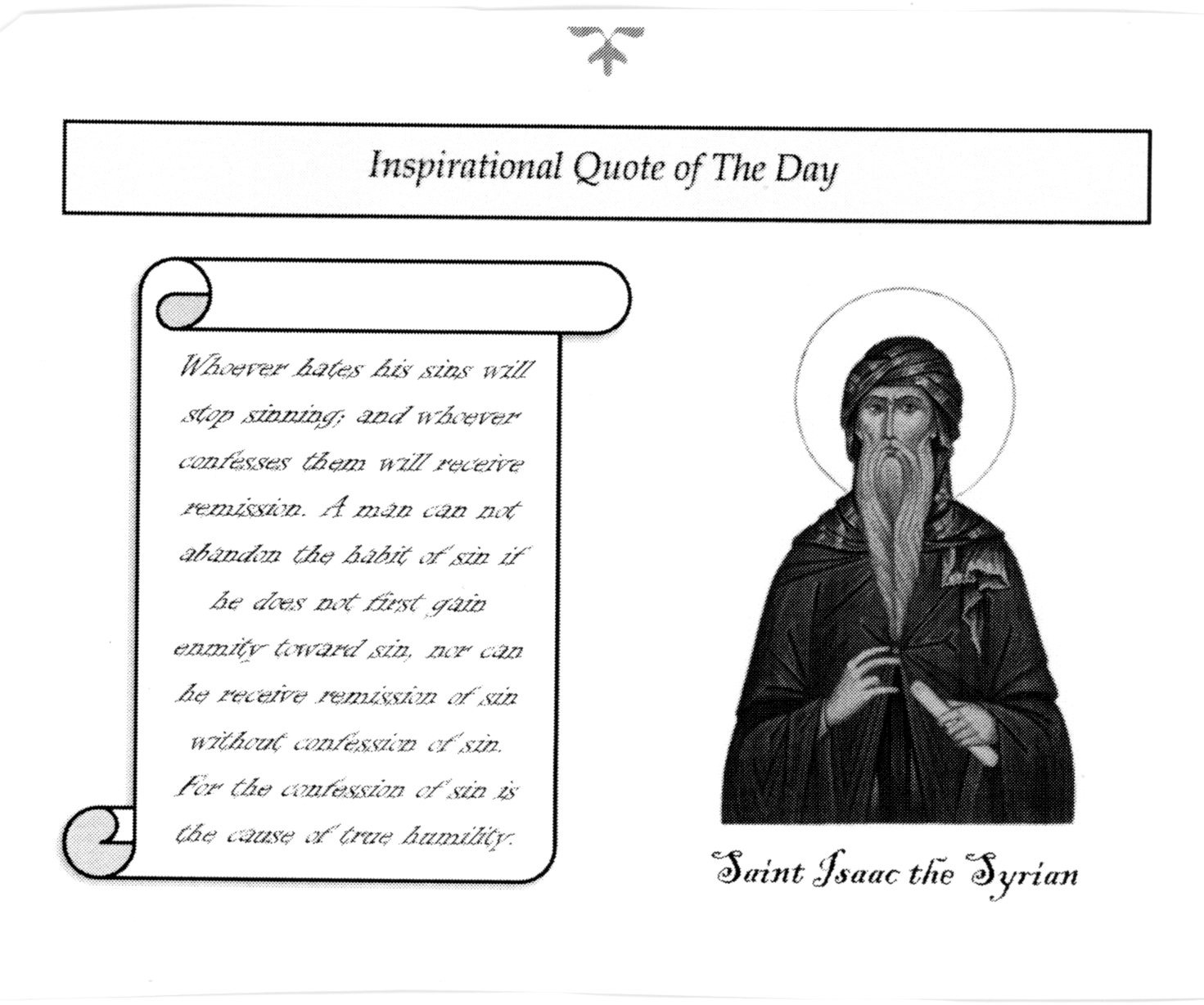 Inspirational Quote of The Day

Whoever hates his sins will stop sinning; and whoever confesses them will receive remission. A man can not abandon the habit of sin if he does not first gain enmity toward sin, nor can he receive remission of sin without confession of sin. For the confession of sin is the cause of true humility.

Saint Isaac the Syrian